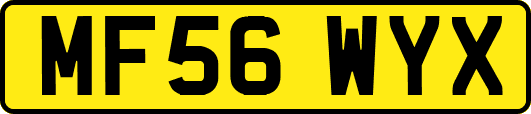 MF56 WYX